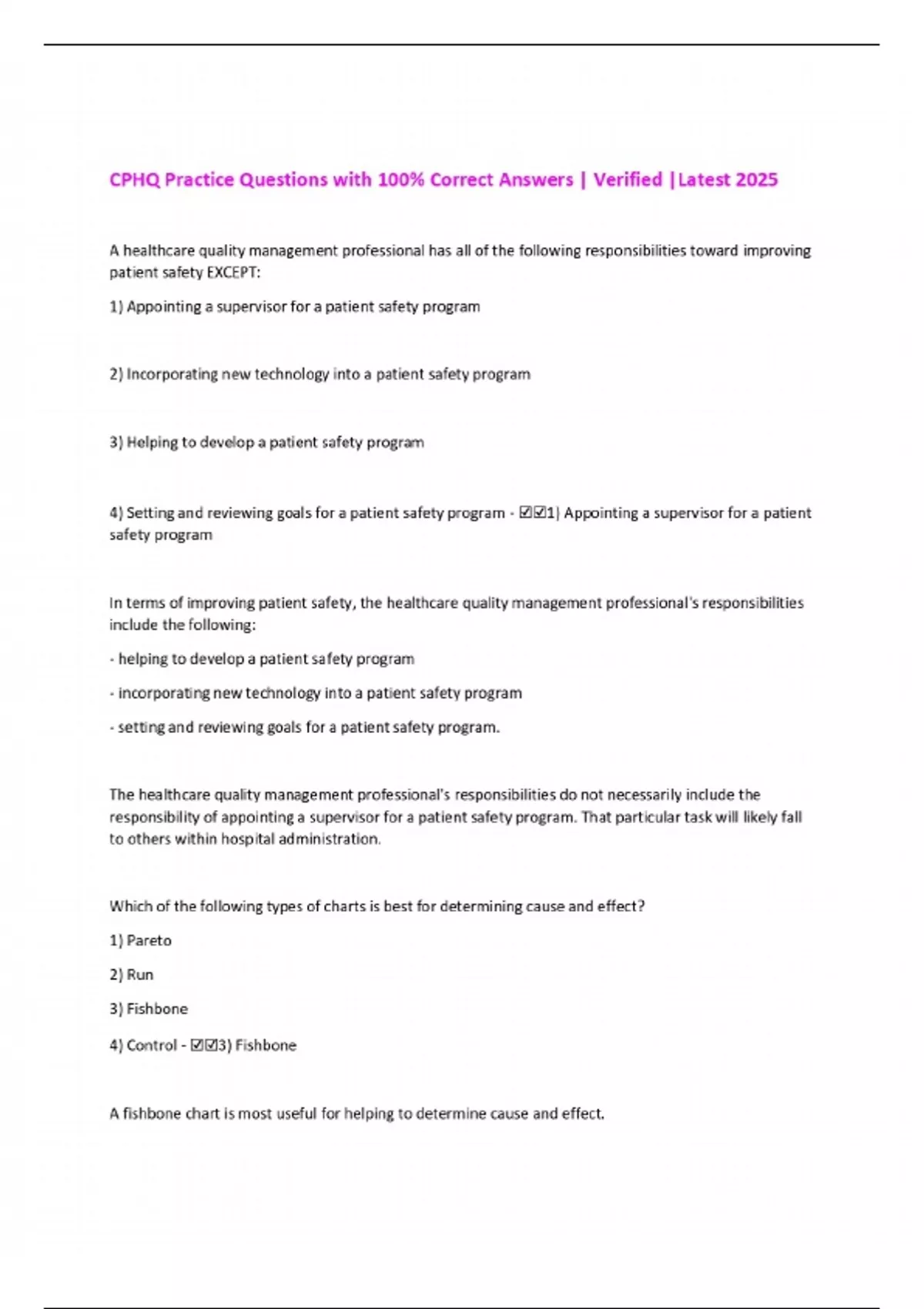 CPHQ Practice Questions with 100% Correct Answers | Verified |Latest 2025

A healthcare quality management professional has all of the following responsibilities toward improving patient safety EXCEPT:

1) Appointing a supervisor for a patient safety program

2) Incorporating new technology into a patient safety program

3) Helping to develop a patient safety program

4) Setting and reviewing goals for a patient safety program - ☑☑1) Appointing a supervisor for a patient safety program

In terms of improving patient safety, the healthcare quality management professional's responsibilities include the following:

- helping to develop a patient safety program

- incorporating new technology into a patient safety program

- setting and reviewing goals for a patient safety program.

The healthcare quality management professional's responsibilities do not necessarily include the responsibility of appointing a supervisor for a patient safety program. That particular task will likely fall to others within hospital administration.

Which of the following types of charts is best for determining cause and effect?

1) Pareto

2) Run

3) Fishbone

4) Control - ☑☑3) Fishbone

A fishbone chart is most useful for helping to determine cause and effect.